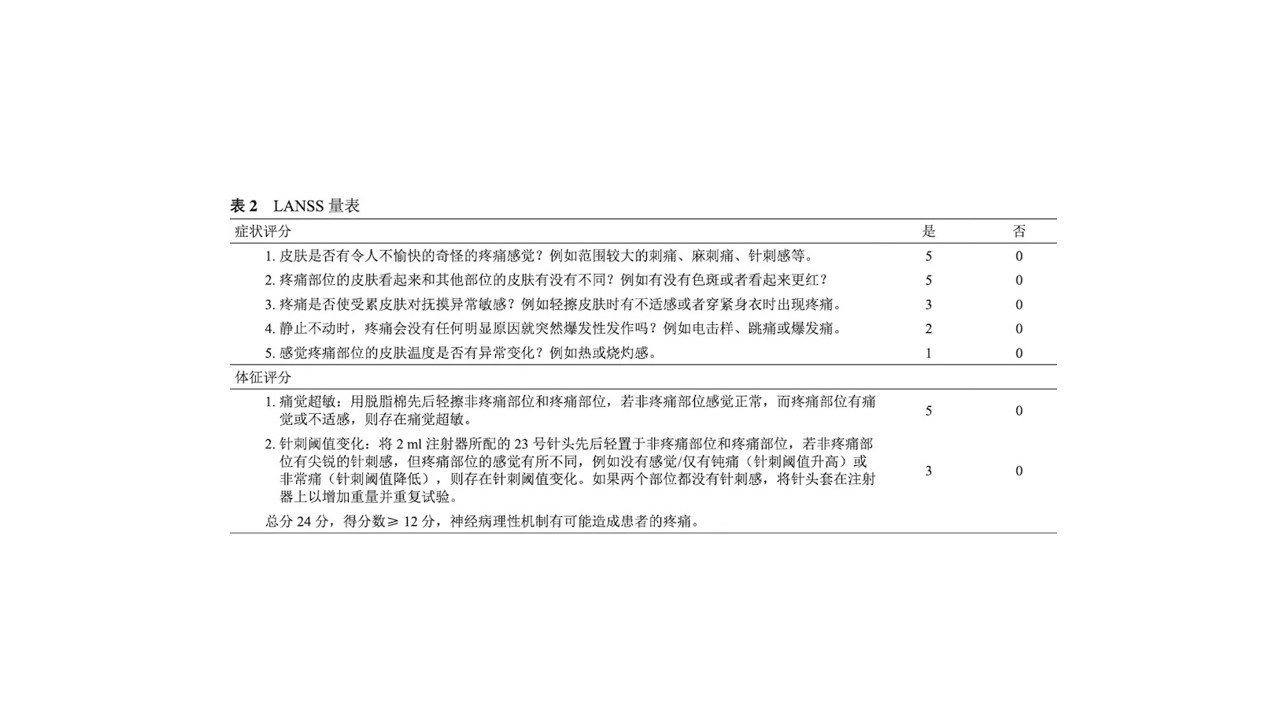 表2 LANSS量表

| 症状评分 | 是 | 否 |
|---|---|---|
| 1.皮肤是否有令人不愉快的奇怪的疼痛感觉？例如范围较大的刺痛、麻刺痛、针刺感等。 | 5 | 0 |
| 2.疼痛部位的皮肤看起来和其他部位的皮肤有没有不同？例如有没有色斑或者看起来更红？ | 5 | 0 |
| 3.疼痛是否使受累皮肤对抚摸异常敏感？例如轻擦皮肤时有不适感或者穿紧身衣时出现疼痛。 | 3 | 0 |
| 4.静止不动时，疼痛会没有任何明显原因就突然爆发性发作吗？例如电击样、跳痛或爆发痛。 | 2 | 0 |
| 5.感觉疼痛部位的皮肤温度是否有异常变化？例如热或烧灼感。 | 1 | 0 |
| 体征评分 | | |
| 1.痛觉超敏：用脱脂棉先后轻擦非疼痛部位和疼痛部位，若非疼痛部位感觉正常，而疼痛部位有痛觉或不适感，则存在痛觉超敏。 | 5 | 0 |
| 2.针刺阈值变化：将2 ml注射器所配的23号针头先后轻置于非疼痛部位和疼痛部位，若非疼痛部位有尖锐的针刺感，但疼痛部位的感觉有所不同，例如没有感觉/仅有钝痛（针刺阈值升高）或非常痛（针刺阈值降低），则存在针刺阈值变化。如果两个部位都没有针刺感，将针头套在注射器上以增加重量并重复试验。 | 3 | 0 |
| 总分24分，得分数≥12分，神经病理性机制有可能造成患者的疼痛。 | | |